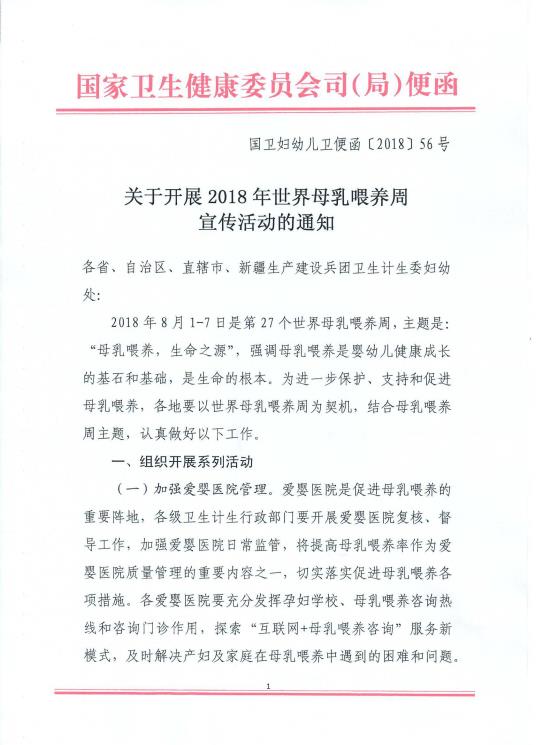 国家卫生健康委员会司(局)便函

国卫妇幼儿卫便函〔2018〕56号

关于开展2018年世界母乳喂养周宣传活动的通知

各省、自治区、直辖市、新疆生产建设兵团卫生计生委妇幼处:

2018年8月1-7日是第27个世界母乳喂养周，主题是：“母乳喂养，生命之源”，强调母乳喂养是婴幼儿健康成长的基石和基础，是生命的根本。为进一步保护、支持和促进母乳喂养，各地要以世界母乳喂养周为契机，结合母乳喂养周主题，认真做好以下工作。

一、组织开展系列活动

（一）加强爱婴医院管理。爱婴医院是促进母乳喂养的重要阵地，各级卫生计生行政部门要开展爱婴医院复核、督导工作，加强爱婴医院日常监管，将提高母乳喂养率作为爱婴医院质量管理的重要内容之一，切实落实促进母乳喂养各项措施。各爱婴医院要充分发挥孕妇学校、母乳喂养咨询热线和咨询门诊作用，探索“互联网+母乳喂养咨询”服务新模式，及时解决产妇及家庭在母乳喂养中遇到的困难和问题。

1